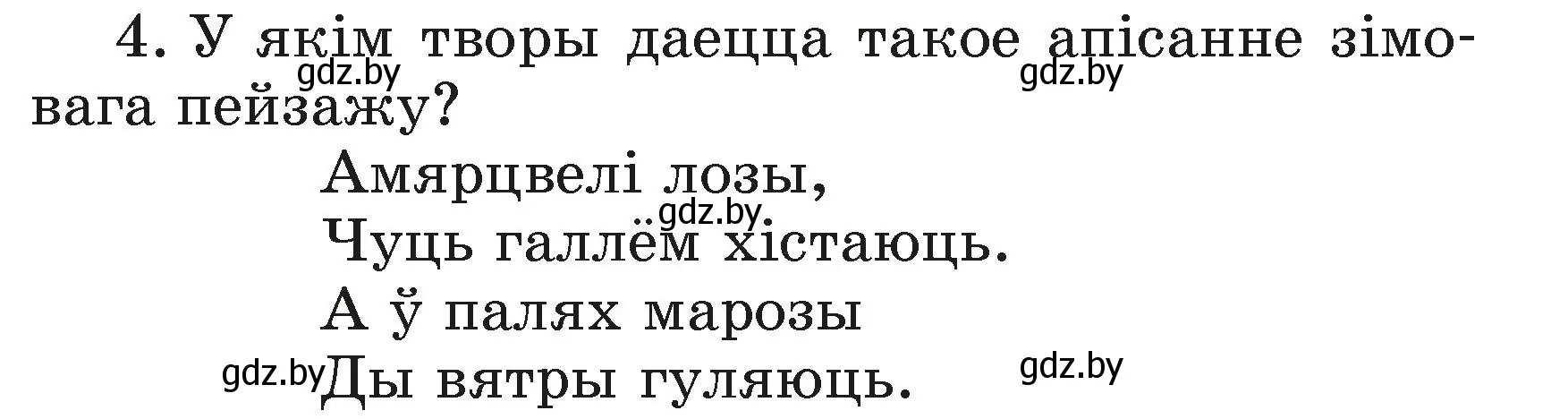 4. У якім творы даецца такое апісанне зімовага пейзажу?

gdz.by gdz.by

Амярцвелі лозы,
gdz.by
Чуць галлём хістаюць.
А ў палях марозы
gdz.by Ды вятры гуляюць. gdz.by